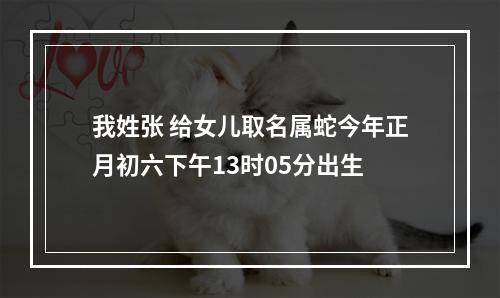 Love

我姓张 给女儿取名属蛇今年正月初六下午13时05分出生